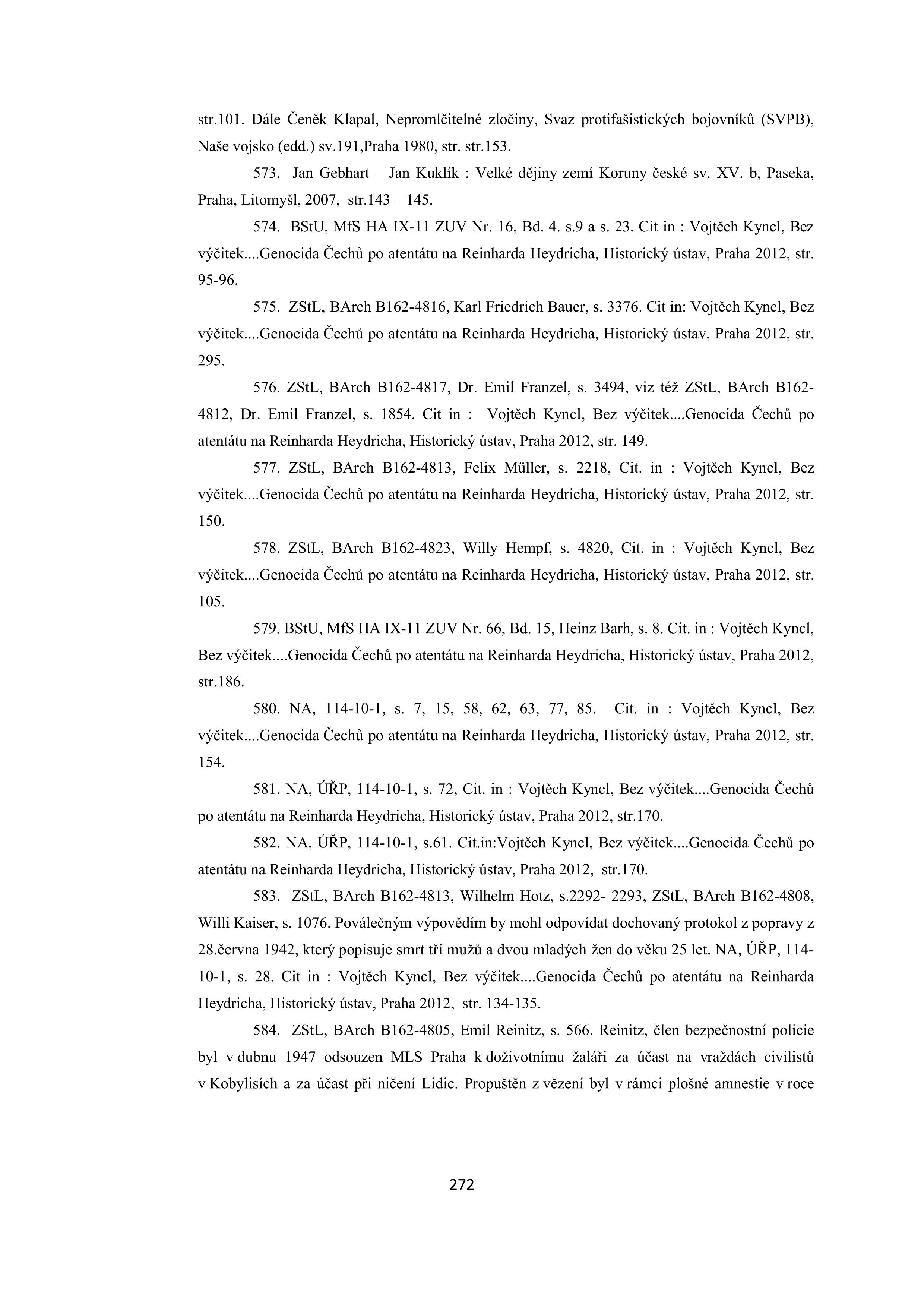 str.101. Dále Čeněk Klapal, Nepromlčitelné zločiny, Svaz protifašistických bojovníků (SVPB), Naše vojsko (edd.) sv.191,Praha 1980, str. str.153.

573. Jan Gebhart – Jan Kuklík : Velké dějiny zemí Koruny české sv. XV. b, Paseka, Praha, Litomyšl, 2007, str.143 – 145.

574. BStU, MfS HA IX-11 ZUV Nr. 16, Bd. 4. s.9 a s. 23. Cit in : Vojtěch Kyncl, Bez výčitek....Genocida Čechů po atentátu na Reinharda Heydricha, Historický ústav, Praha 2012, str. 95-96.

575. ZStL, BArch B162-4816, Karl Friedrich Bauer, s. 3376. Cit in: Vojtěch Kyncl, Bez výčitek....Genocida Čechů po atentátu na Reinharda Heydricha, Historický ústav, Praha 2012, str. 295.

576. ZStL, BArch B162-4817, Dr. Emil Franzel, s. 3494, viz též ZStL, BArch B162-4812, Dr. Emil Franzel, s. 1854. Cit in : Vojtěch Kyncl, Bez výčitek....Genocida Čechů po atentátu na Reinharda Heydricha, Historický ústav, Praha 2012, str. 149.

577. ZStL, BArch B162-4813, Felix Müller, s. 2218, Cit. in : Vojtěch Kyncl, Bez výčitek....Genocida Čechů po atentátu na Reinharda Heydricha, Historický ústav, Praha 2012, str. 150.

578. ZStL, BArch B162-4823, Willy Hempf, s. 4820, Cit. in : Vojtěch Kyncl, Bez výčitek....Genocida Čechů po atentátu na Reinharda Heydricha, Historický ústav, Praha 2012, str. 105.

579. BStU, MfS HA IX-11 ZUV Nr. 66, Bd. 15, Heinz Barh, s. 8. Cit. in : Vojtěch Kyncl, Bez výčitek....Genocida Čechů po atentátu na Reinharda Heydricha, Historický ústav, Praha 2012, str.186.

580. NA, 114-10-1, s. 7, 15, 58, 62, 63, 77, 85. Cit. in : Vojtěch Kyncl, Bez výčitek....Genocida Čechů po atentátu na Reinharda Heydricha, Historický ústav, Praha 2012, str. 154.

581. NA, ÚŘP, 114-10-1, s. 72, Cit. in : Vojtěch Kyncl, Bez výčitek....Genocida Čechů po atentátu na Reinharda Heydricha, Historický ústav, Praha 2012, str.170.

582. NA, ÚŘP, 114-10-1, s.61. Cit.in:Vojtěch Kyncl, Bez výčitek....Genocida Čechů po atentátu na Reinharda Heydricha, Historický ústav, Praha 2012, str.170.

583. ZStL, BArch B162-4813, Wilhelm Hotz, s.2292- 2293, ZStL, BArch B162-4808, Willi Kaiser, s. 1076. Poválečným výpovědím by mohl odpovídat dochovaný protokol z popravy z 28.června 1942, který popisuje smrt tří mužů a dvou mladých žen do věku 25 let. NA, ÚŘP, 114-10-1, s. 28. Cit in : Vojtěch Kyncl, Bez výčitek....Genocida Čechů po atentátu na Reinharda Heydricha, Historický ústav, Praha 2012, str. 134-135.

584. ZStL, BArch B162-4805, Emil Reinitz, s. 566. Reinitz, člen bezpečnostní policie byl v dubnu 1947 odsouzen MLS Praha k doživotnímu žaláři za účast na vraždách civilistů v Kobylisích a za účast při ničení Lidic. Propuštěn z vězení byl v rámci plošné amnestie v roce

272